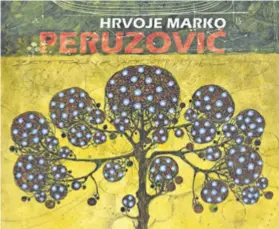 HRVOJE MARKO
PERUZOVIĆ